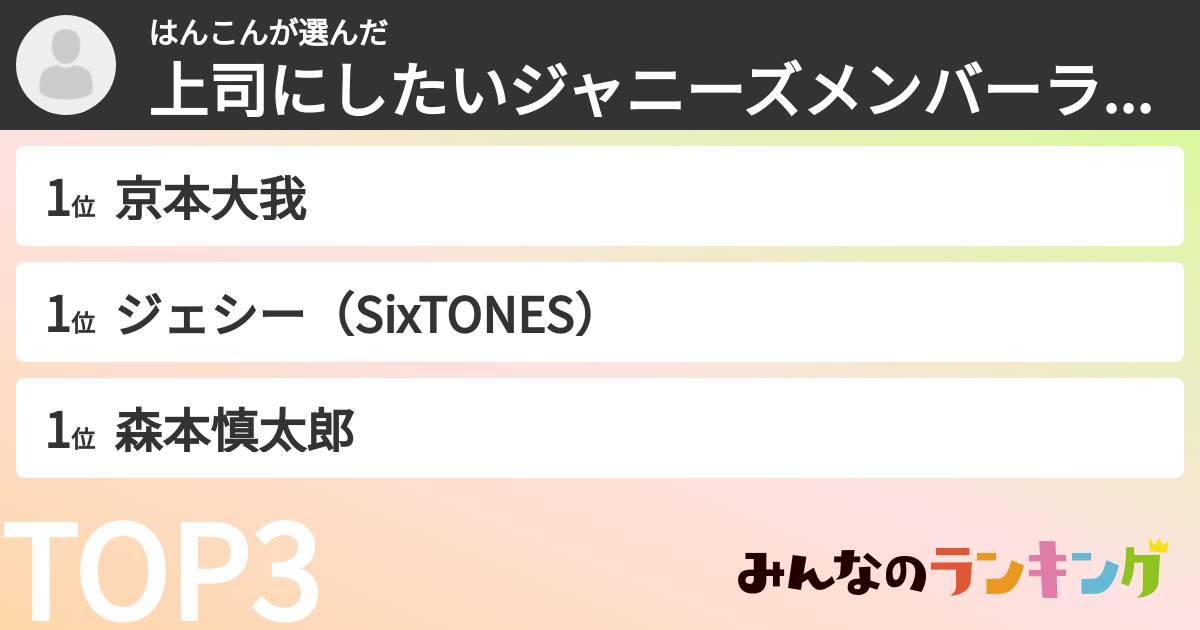 はんこんが選んだ
上司にしたいジャニーズメンバーラ...

1位 京本大我

1位 ジェシー（SixTONES）

1位 森本慎太郎

TOP3

みんなのランキング